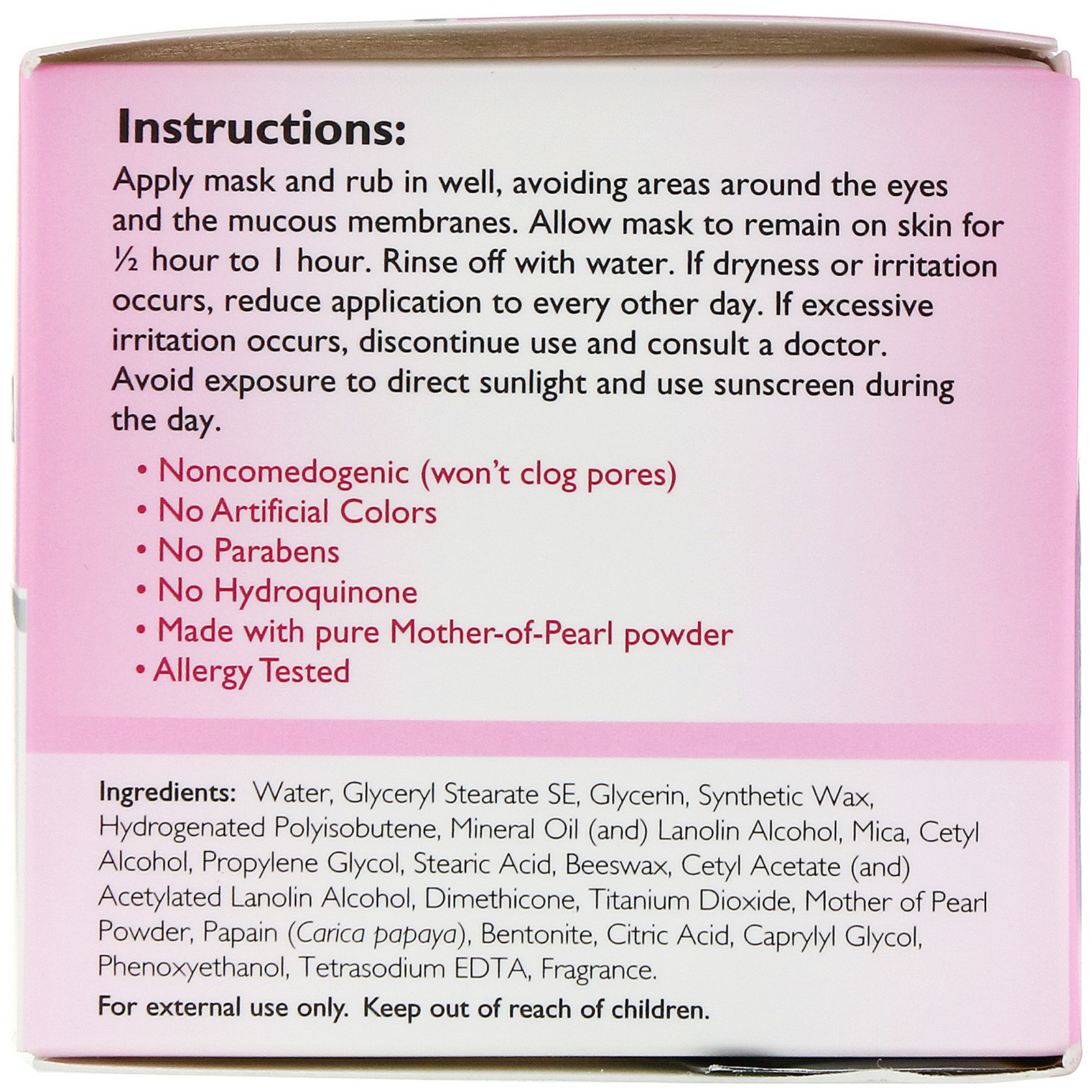 Instructions:

Apply mask and rub in well, avoiding areas around the eyes and the mucous membranes. Allow mask to remain on skin for ½ hour to 1 hour. Rinse off with water. If dryness or irritation occurs, reduce application to every other day. If excessive irritation occurs, discontinue use and consult a doctor. Avoid exposure to direct sunlight and use sunscreen during the day.

• Noncomedogenic (won't clog pores)
• No Artificial Colors
• No Parabens
• No Hydroquinone
• Made with pure Mother-of-Pearl powder
• Allergy Tested

Ingredients: Water, Glyceryl Stearate SE, Glycerin, Synthetic Wax, Hydrogenated Polyisobutene, Mineral Oil (and) Lanolin Alcohol, Mica, Cetyl Alcohol, Propylene Glycol, Stearic Acid, Beeswax, Cetyl Acetate (and) Acetylated Lanolin Alcohol, Dimethicone, Titanium Dioxide, Mother of Pearl Powder, Papain (Carica papaya), Bentonite, Citric Acid, Caprylyl Glycol, Phenoxyethanol, Tetrasodium EDTA, Fragrance.

For external use only. Keep out of reach of children.